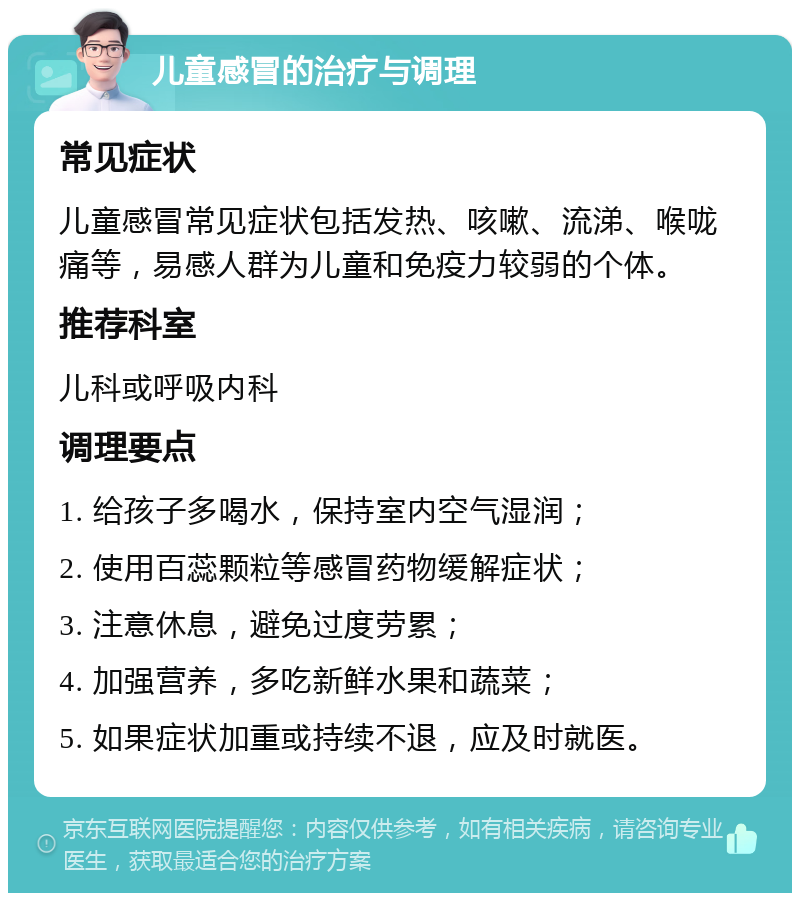 儿童感冒的治疗与调理

常见症状

儿童感冒常见症状包括发热、咳嗽、流涕、喉咙痛等，易感人群为儿童和免疫力较弱的个体。

推荐科室

儿科或呼吸内科

调理要点

1. 给孩子多喝水，保持室内空气湿润；

2. 使用百蕊颗粒等感冒药物缓解症状；

3. 注意休息，避免过度劳累；

4. 加强营养，多吃新鲜水果和蔬菜；

5. 如果症状加重或持续不退，应及时就医。

京东互联网医院提醒您：内容仅供参考，如有相关疾病，请咨询专业医生，获取最适合您的治疗方案